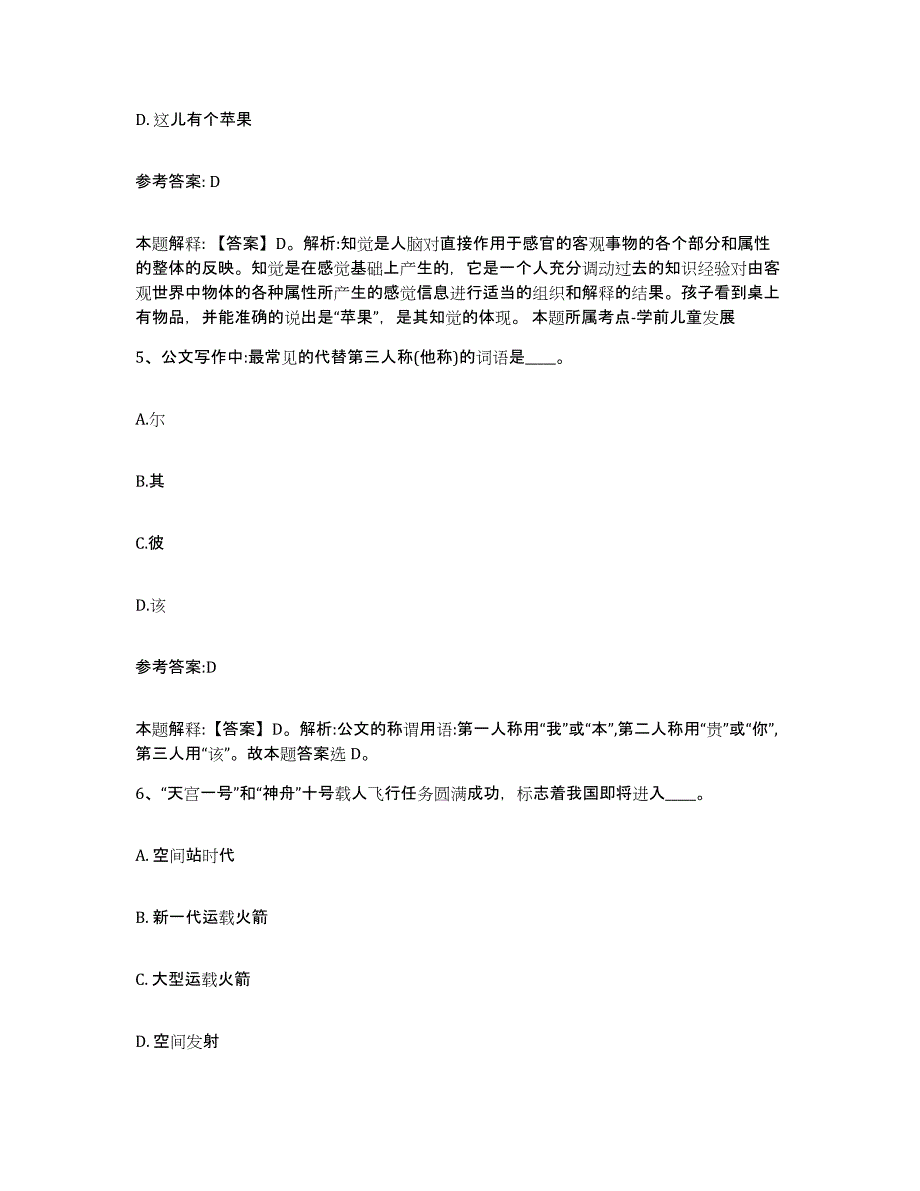 D. 这儿有个苹果

参考答案: D

本题解释: 【答案】D。解析:知觉是人脑对直接作用于感官的客观事物的各个部分和属性的整体的反映。知觉是在感觉基础上产生的，它是一个人充分调动过去的知识经验对由客观世界中物体的各种属性所产生的感觉信息进行适当的组织和解释的结果。孩子看到桌上有物品，并能准确的说出是“苹果”，是其知觉的体现。 本题所属考点-学前儿童发展

5、公文写作中:最常见的代替第三人称(他称)的词语是____。

A.尔

B.其

C.彼

D.该

参考答案:D

本题解释:【答案】D。解析:公文的称谓用语:第一人称用“我”或“本”,第二人称用“贵”或“你”,第三人用“该”。故本题答案选 D。

6、“天宫一号”和“神舟”十号载人飞行任务圆满成功，标志着我国即将进入____。

A. 空间站时代

B. 新一代运载火箭

C. 大型运载火箭

D. 空间发射